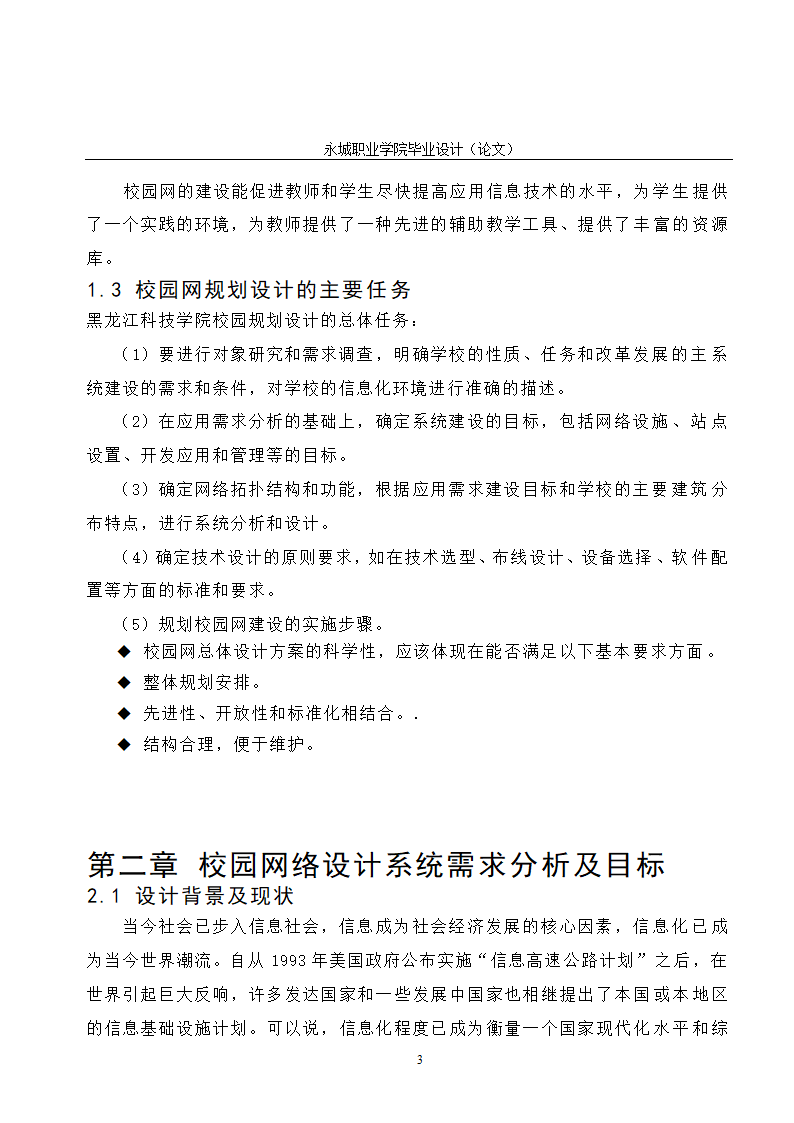 永城职业学院毕业设计（论文）

校园网的建设能促进教师和学生尽快提高应用信息技术的水平，为学生提供了一个实践的环境，为教师提供了一种先进的辅助教学工具、提供了丰富的资源库。

1.3 校园网规划设计的主要任务

黑龙江科技学院校园规划设计的总体任务：

（1）要进行对象研究和需求调查，明确学校的性质、任务和改革发展的主系统建设的需求和条件，对学校的信息化环境进行准确的描述。

（2）在应用需求分析的基础上，确定系统建设的目标，包括网络设施、站点设置、开发应用和管理等的目标。

（3）确定网络拓扑结构和功能，根据应用需求建设目标和学校的主要建筑分布特点，进行系统分析和设计。

（4）确定技术设计的原则要求，如在技术选型、布线设计、设备选择、软件配置等方面的标准和要求。

（5）规划校园网建设的实施步骤。

◆ 校园网总体设计方案的科学性，应该体现在能否满足以下基本要求方面。

◆ 整体规划安排。

◆ 先进性、开放性和标准化相结合。.

◆ 结构合理，便于维护。

第二章 校园网络设计系统需求分析及目标

2.1 设计背景及现状

当今社会已步入信息社会，信息成为社会经济发展的核心因素，信息化已成为当今世界潮流。自从 1993 年美国政府公布实施“信息高速公路计划”之后，在世界引起巨大反响，许多发达国家和一些发展中国家也相继提出了本国或本地区的信息基础设施计划。可以说，信息化程度已成为衡量一个国家现代化水平和综

3